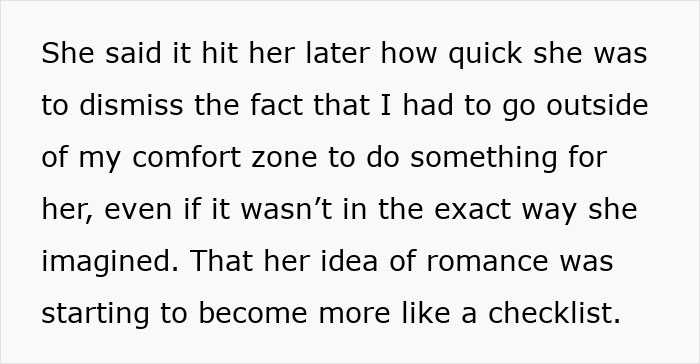 She said it hit her later how quick she was to dismiss the fact that I had to go outside of my comfort zone to do something for her, even if it wasn’t in the exact way she imagined. That her idea of romance was starting to become more like a checklist.